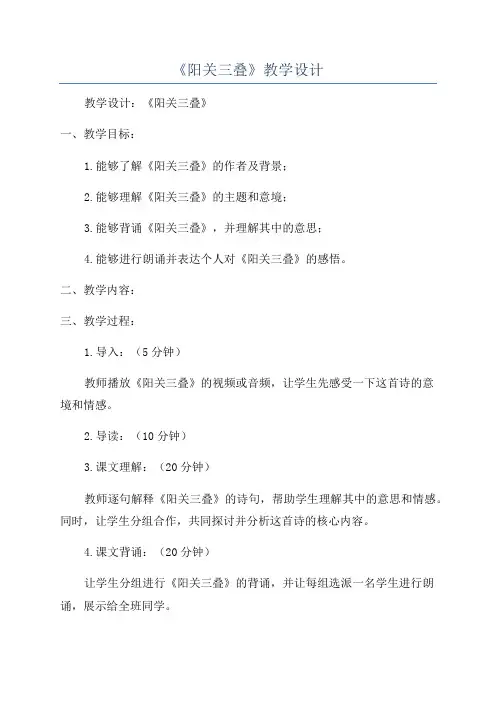 《阳关三叠》教学设计

教学设计：《阳关三叠》

一、教学目标：

1.能够了解《阳关三叠》的作者及背景；

2.能够理解《阳关三叠》的主题和意境；

3.能够背诵《阳关三叠》，并理解其中的意思；

4.能够进行朗诵并表达个人对《阳关三叠》的感悟。

二、教学内容：

三、教学过程：

1.导入：（5分钟）

教师播放《阳关三叠》的视频或音频，让学生先感受一下这首诗的意境和情感。

2.导读：（10分钟）

3.课文理解：（20分钟）

教师逐句解释《阳关三叠》的诗句，帮助学生理解其中的意思和情感。同时，让学生分组合作，共同探讨并分析这首诗的核心内容。

4.课文背诵：（20分钟）

让学生分组进行《阳关三叠》的背诵，并让每组选派一名学生进行朗诵，展示给全班同学。